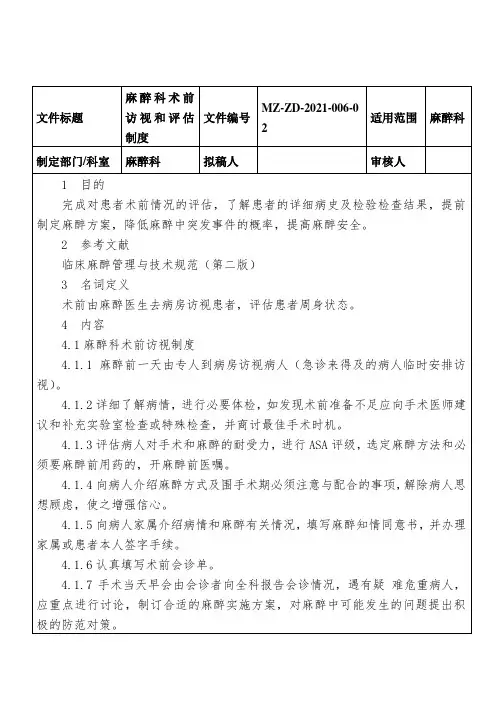 | 文件标题 | 麻醉科术前访视和评估制度 | 文件编号 | MZ-ZD-2021-006-02 | 适用范围 | 麻醉科 |
|---|---|---|---|---|---|
| 制定部门/科室 | 麻醉科 | 拟稿人 | | 审核人 | |

1 目的

完成对患者术前情况的评估，了解患者的详细病史及检验检查结果，提前制定麻醉方案，降低麻醉中突发事件的概率，提高麻醉安全。

2 参考文献

临床麻醉管理与技术规范（第二版）

3 名词定义

术前由麻醉医生去病房访视患者，评估患者周身状态。

4 内容

4.1 麻醉科术前访视制度

4.1.1 麻醉前一天由专人到病房访视病人（急诊来得及的病人临时安排访视）。

4.1.2 详细了解病情，进行必要体检，如发现术前准备不足应向手术医师建议和补充实验室检查或特殊检查，并商讨最佳手术时机。

4.1.3 评估病人对手术和麻醉的耐受力，进行 ASA 评级，选定麻醉方法和必须要麻醉前用药的，开麻醉前医嘱。

4.1.4 向病人介绍麻醉方式及围手术期必须注意与配合的事项，解除病人思想顾虑，使之增强信心。

4.1.5 向病人家属介绍病情和麻醉有关情况，填写麻醉知情同意书，并办理家属或患者本人签字手续。

4.1.6 认真填写术前会诊单。

4.1.7 手术当天早会由会诊者向全科报告会诊情况，遇有疑 难危重病人，应重点进行讨论，制订合适的麻醉实施方案，对麻醉中可能发生的问题提出积极的防范对策。